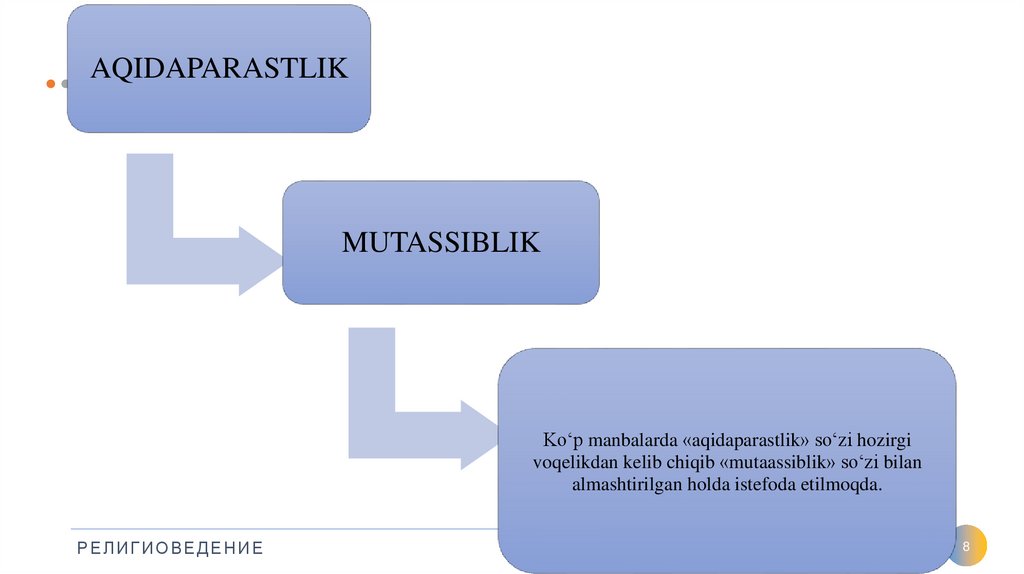 AQIDAPARASTLIK

MUTASSIBLIK

Ko‘p manbalarda «aqidaparastlik» so‘zi hozirgi voqelikdan kelib chiqib «mutaassiblik» so‘zi bilan almashtirilgan holda istefoda etilmoqda.

РЕЛИГИОВЕДЕНИЕ

8